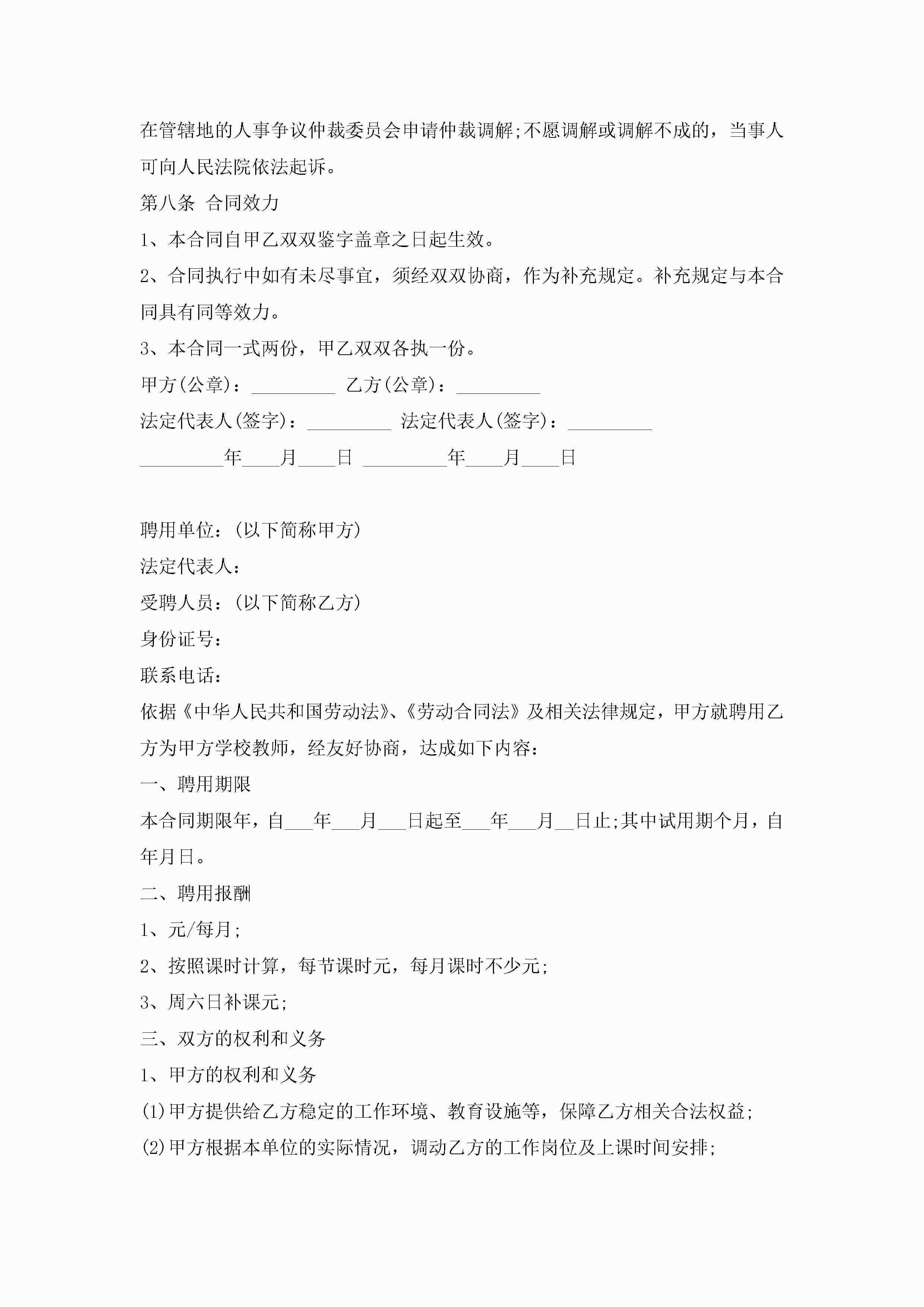 在管辖地的人事争议仲裁委员会申请仲裁调解;不愿调解或调解不成的，当事人可向人民法院依法起诉。

第八条 合同效力

1、本合同自甲乙双双鉴字盖章之日起生效。

2、合同执行中如有未尽事宜，须经双双协商，作为补充规定。补充规定与本合同具有同等效力。

3、本合同一式两份，甲乙双双各执一份。

甲方(公章)：_________ 乙方(公章)：_________

法定代表人(签字)：_________ 法定代表人(签字)：_________

_________年____月____日 _________年____月____日

聘用单位：(以下简称甲方)

法定代表人：

受聘人员：(以下简称乙方)

身份证号：

联系电话：

依据《中华人民共和国劳动法》、《劳动合同法》及相关法律规定，甲方就聘用乙方为甲方学校教师，经友好协商，达成如下内容：

一、聘用期限

本合同期限年，自___年___月___日起至___年___月__日止;其中试用期个月，自年月日。

二、聘用报酬

1、元/每月;

2、按照课时计算，每节课时元，每月课时不少元;

3、周六日补课元;

三、双方的权利和义务

1、甲方的权利和义务

(1)甲方提供给乙方稳定的工作环境、教育设施等，保障乙方相关合法权益;

(2)甲方根据本单位的实际情况，调动乙方的工作岗位及上课时间安排;